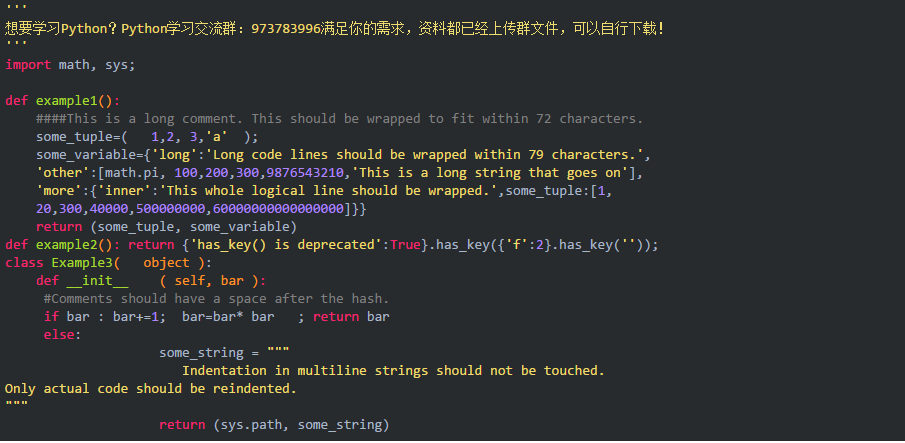 '''
想要学习Python？Python学习交流群：973783996满足你的需求，资料都已经上传群文件，可以自行下载！
'''
import math, sys;

def example1():
    ####This is a long comment. This should be wrapped to fit within 72 characters.
    some_tuple=(   1,2, 3,'a'  );
    some_variable={'long':'Long code lines should be wrapped within 79 characters.',
    'other':[math.pi, 100,200,300,9876543210,'This is a long string that goes on'],
    'more':{'inner':'This whole logical line should be wrapped.',some_tuple:[1,
    20,300,40000,500000000,60000000000000000]}}
    return (some_tuple, some_variable)
def example2(): return {'has_key() is deprecated':True}.has_key({'f':2}.has_key(''));
class Example3(   object ):
    def __init__    ( self, bar ):
     #Comments should have a space after the hash.
     if bar : bar+=1;  bar=bar* bar   ; return bar
     else:
                    some_string = """
                       Indentation in multiline strings should not be touched.
Only actual code should be reindented.
"""
                    return (sys.path, some_string)